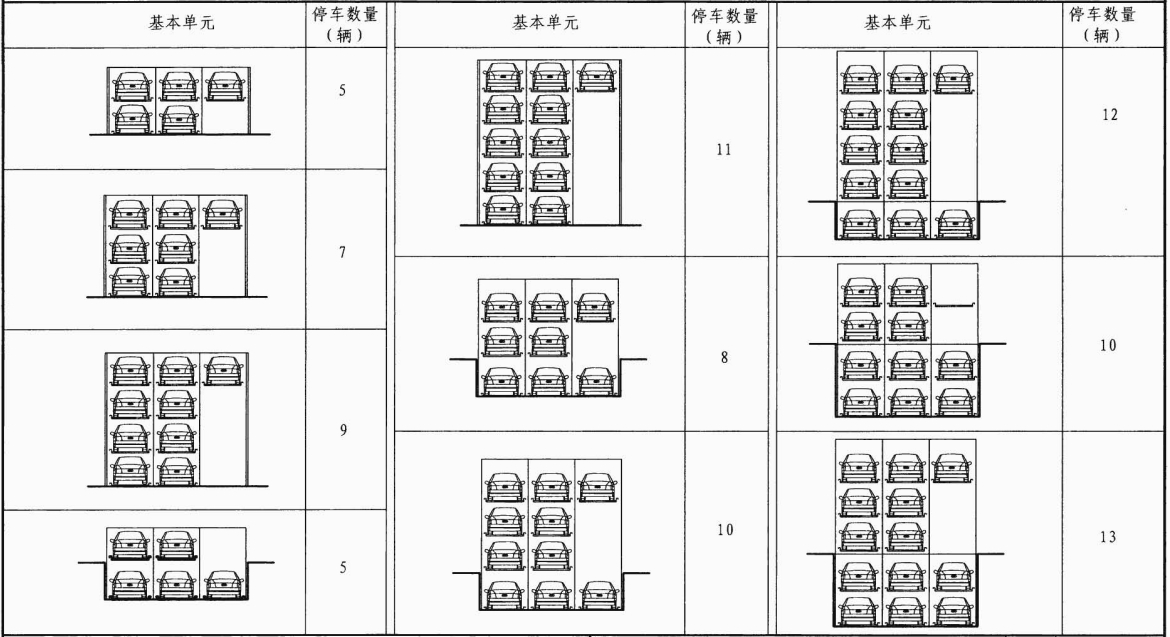 | 基本单元 | 停车数量（辆） |
|---|---|
|  | 5 |
|  | 7 |
|  | 9 |
|  | 5 |

| 基本单元 | 停车数量（辆） |
|---|---|
|  | 11 |
|  | 8 |
|  | 10 |

| 基本单元 | 停车数量（辆） |
|---|---|
|  | 12 |
|  | 10 |
|  | 13 |